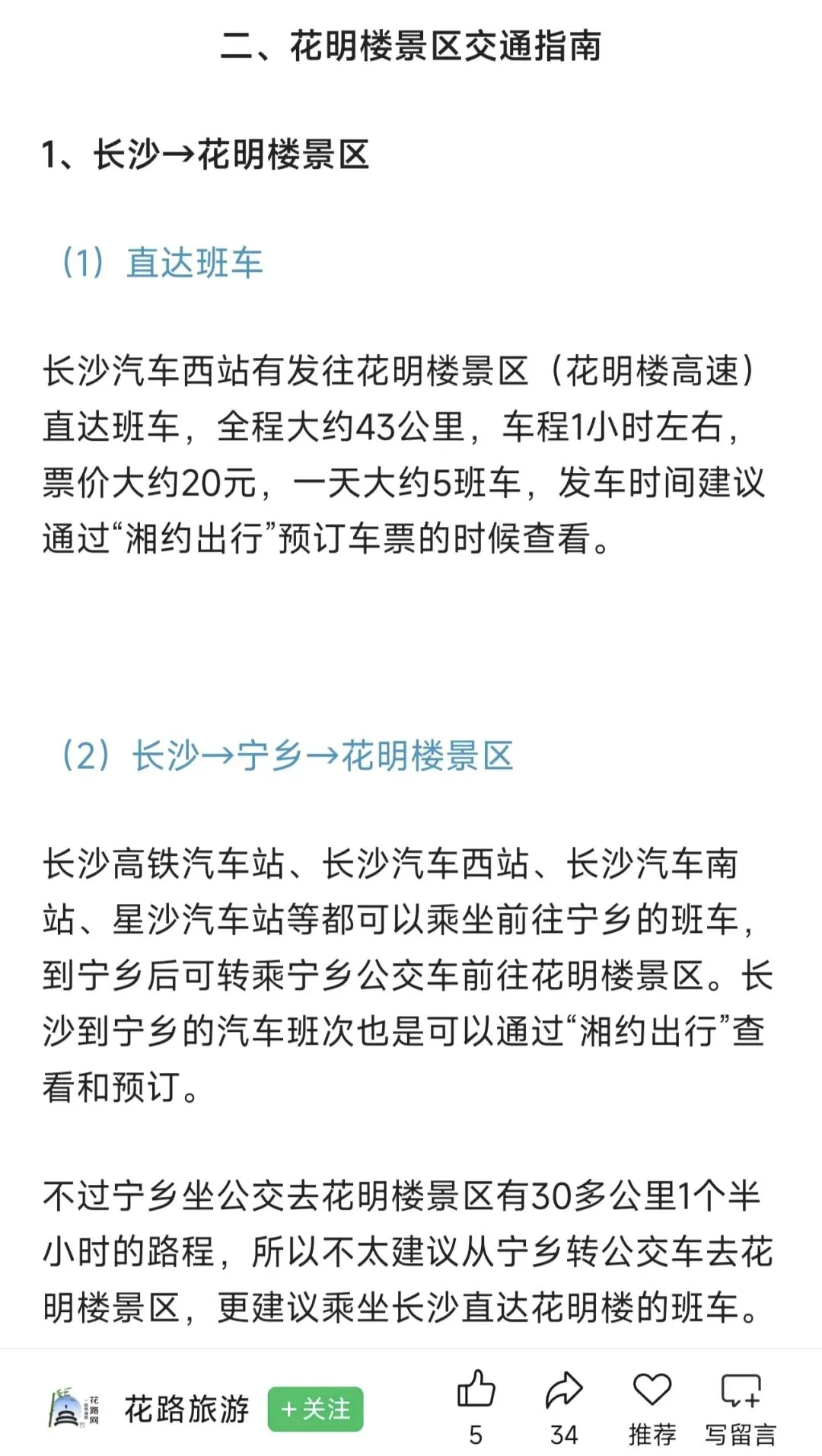 二、花明楼景区交通指南

1、长沙→花明楼景区

（1）直达班车

长沙汽车西站有发往花明楼景区（花明楼高速）直达班车，全程大约43公里，车程1小时左右，票价大约20元，一天大约5班车，发车时间建议通过“湘约出行”预订车票的时候查看。

（2）长沙→宁乡→花明楼景区

长沙高铁汽车站、长沙汽车西站、长沙汽车南站、星沙汽车站等都可以乘坐前往宁乡的班车，到宁乡后可转乘宁乡公交车前往花明楼景区。长沙到宁乡的汽车班次也是可以通过“湘约出行”查看和预订。

不过宁乡坐公交去花明楼景区有30多公里1个半小时的路程，所以不太建议从宁乡转公交车去花明楼景区，更建议乘坐长沙直达花明楼的班车。

花路网

花路旅游 +关注 5 34 推荐 写留言